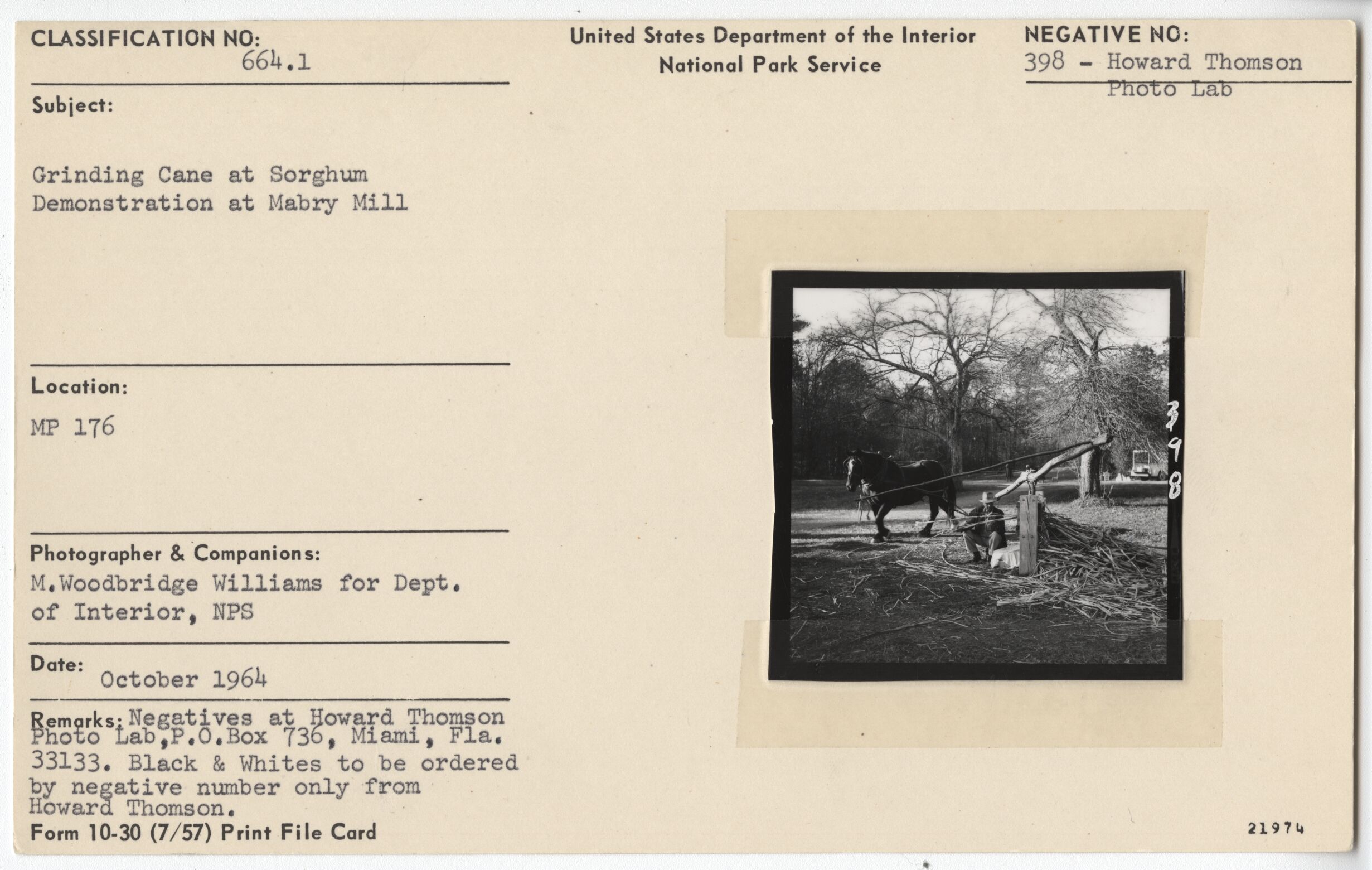 CLASSIFICATION NO:
664.1

United States Department of the Interior
National Park Service

NEGATIVE NO:
398 - Howard Thomson Photo Lab

Subject:

Grinding Cane at Sorghum Demonstration at Mabry Mill

Location:
MP 176

Photographer & Companions:
M.Woodbridge Williams for Dept. of Interior, NPS

Date: October 1964

Remarks: Negatives at Howard Thomson Photo Lab,P.O.Box 736, Miami, Fla. 33133. Black & Whites to be ordered by negative number only from Howard Thomson.

Form 10-30 (7/57) Print File Card

398

21974